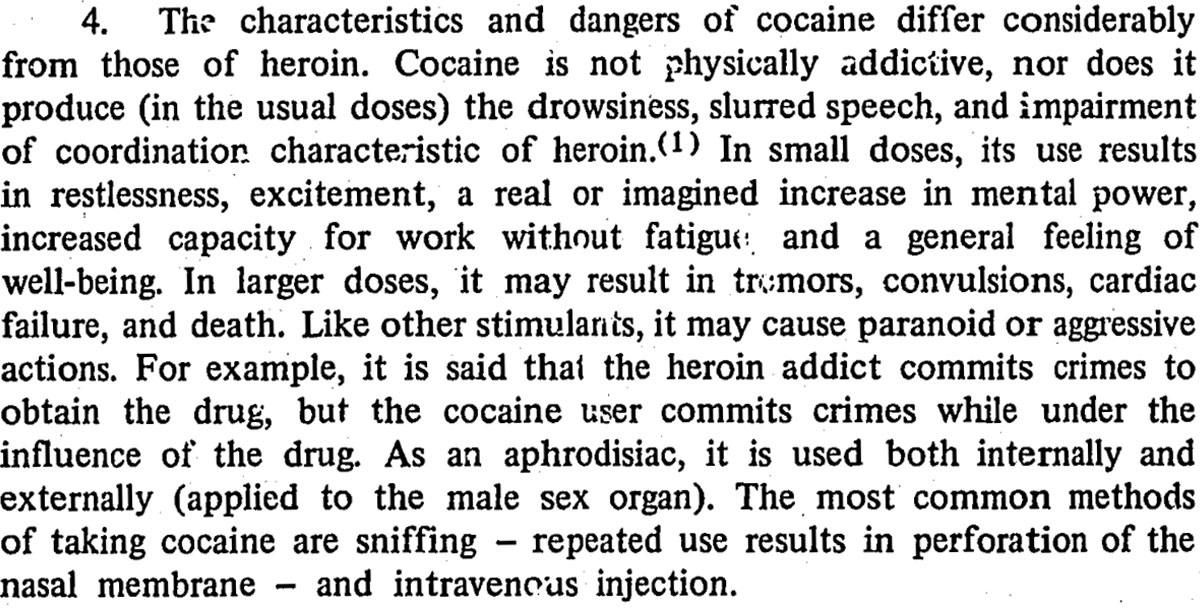 4. The characteristics and dangers of cocaine differ considerably from those of heroin. Cocaine is not physically addictive, nor does it produce (in the usual doses) the drowsiness, slurred speech, and impairment of coordination characteristic of heroin.$^{(1)}$ In small doses, its use results in restlessness, excitement, a real or imagined increase in mental power, increased capacity for work without fatigue, and a general feeling of well-being. In larger doses, it may result in tremors, convulsions, cardiac failure, and death. Like other stimulants, it may cause paranoid or aggressive actions. For example, it is said that the heroin addict commits crimes to obtain the drug, but the cocaine user commits crimes while under the influence of the drug. As an aphrodisiac, it is used both internally and externally (applied to the male sex organ). The most common methods of taking cocaine are sniffing – repeated use results in perforation of the nasal membrane – and intravenous injection.